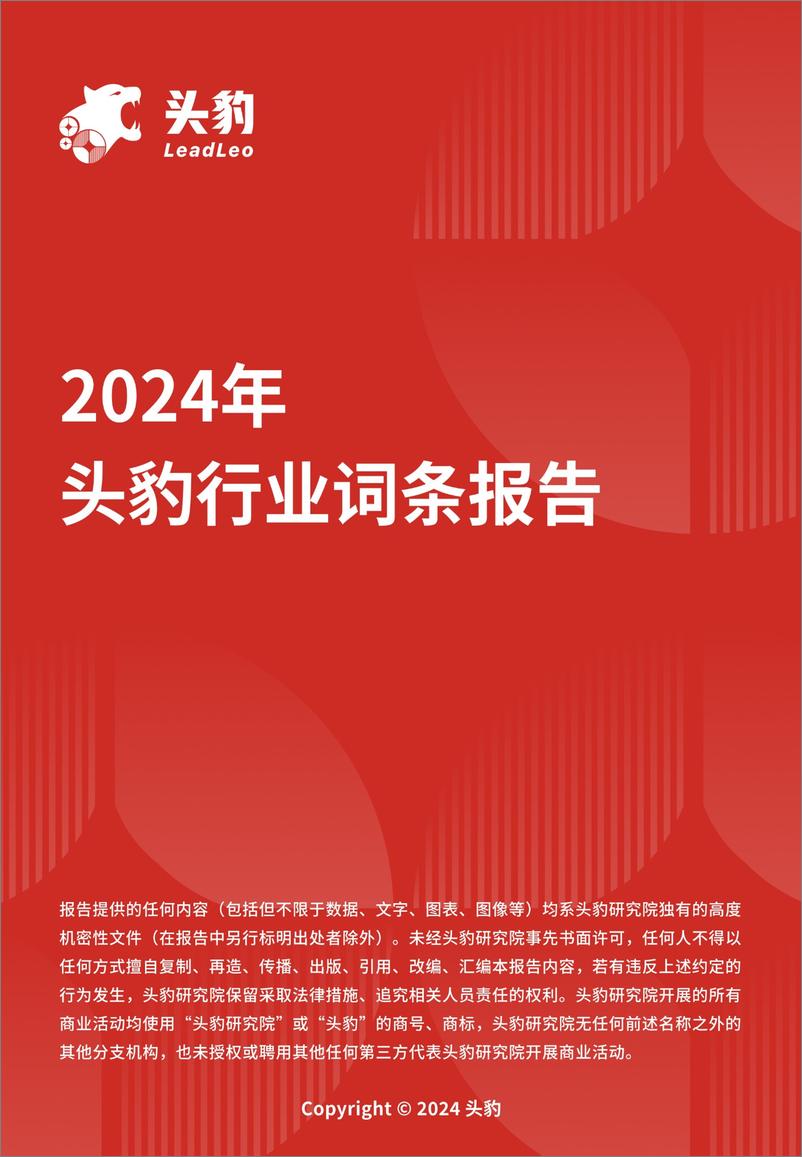 头豹
LeadLeo

2024年
头豹行业词条报告

报告提供的任何内容（包括但不限于数据、文字、图表、图像等）均系头豹研究院独有的高度机密性文件（在报告中另行标明出处者除外）。未经头豹研究院事先书面许可，任何人不得以任何方式擅自复制、再造、传播、出版、引用、改编、汇编本报告内容，若有违反上述约定的行为发生，头豹研究院保留采取法律措施、追究相关人员责任的权利。头豹研究院开展的所有商业活动均使用“头豹研究院”或“头豹”的商号、商标，头豹研究院无任何前述名称之外的其他分支机构，也未授权或聘用其他任何第三方代表头豹研究院开展商业活动。

Copyright © 2024 头豹